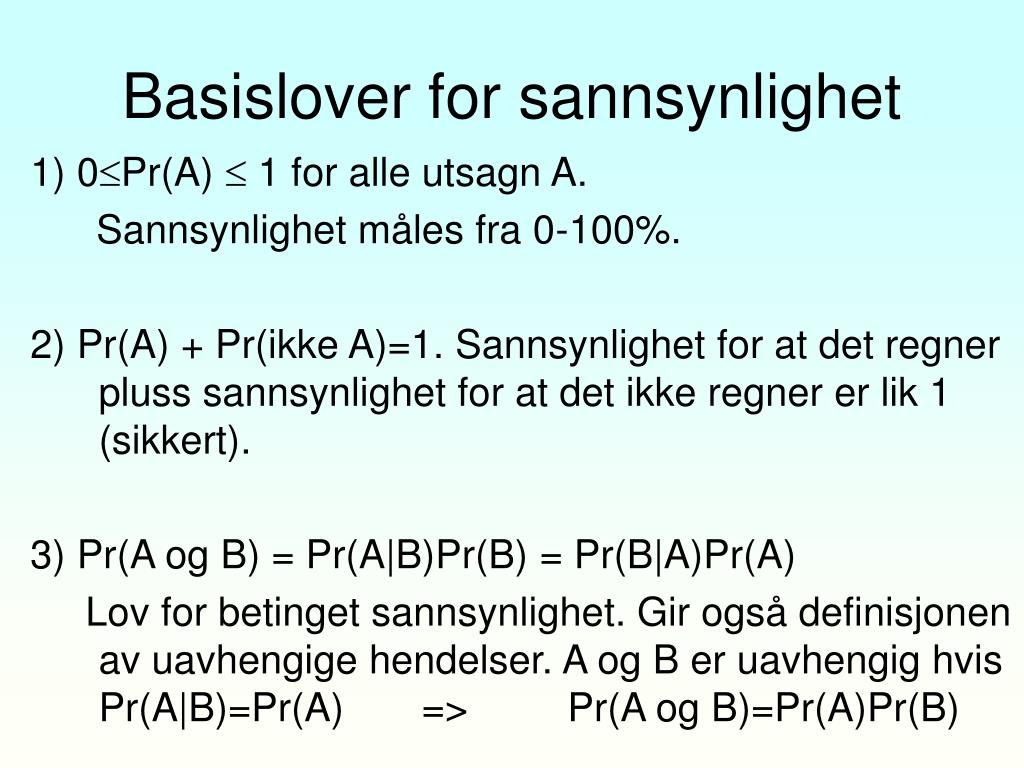 Basislover for sannsynlighet

1) $0 \leq Pr(A) \leq 1$ for alle utsagn A.

Sannsynlighet måles fra 0-100%.

2) Pr(A) + Pr(ikke A)=1. Sannsynlighet for at det regner pluss sannsynlighet for at det ikke regner er lik 1 (sikkert).

3) Pr(A og B) = Pr(A|B)Pr(B) = Pr(B|A)Pr(A)

Lov for betinget sannsynlighet. Gir også definisjonen av uavhengige hendelser. A og B er uavhengig hvis Pr(A|B)=Pr(A) => Pr(A og B)=Pr(A)Pr(B)